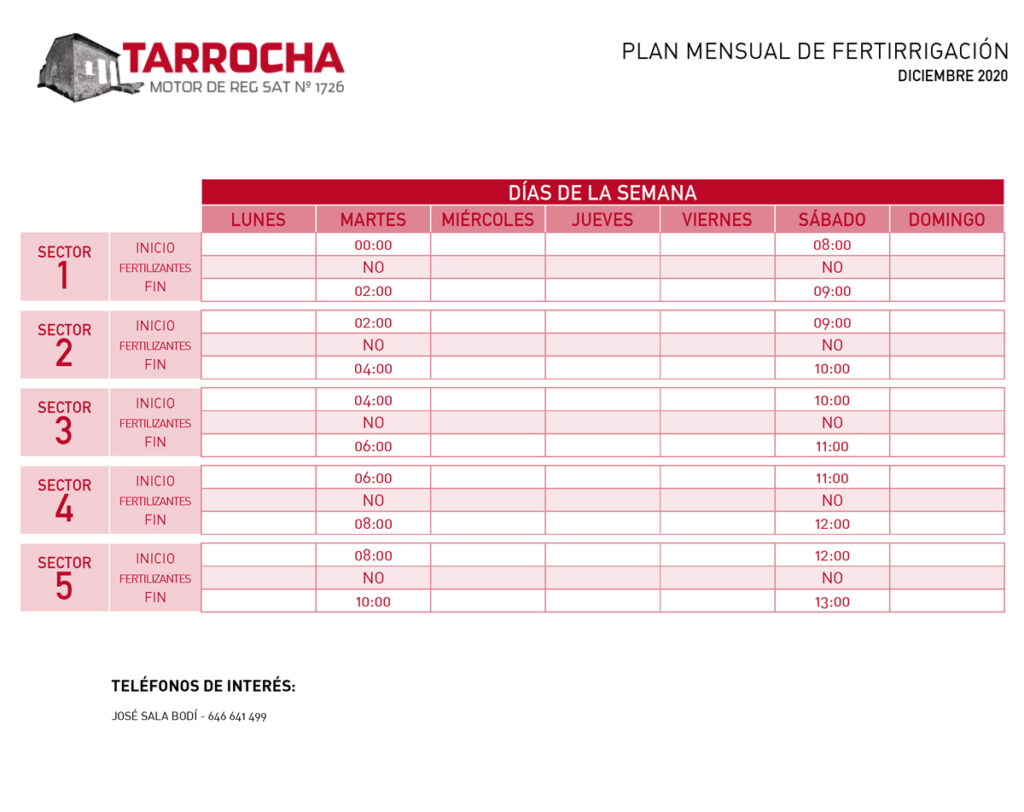 TARROCHA
MOTOR DE REG SAT Nº 1726

PLAN MENSUAL DE FERTIRRIGACIÓN
DICIEMBRE 2020

DÍAS DE LA SEMANA

| | | LUNES | MARTES | MIÉRCOLES | JUEVES | VIERNES | SÁBADO | DOMINGO |
|---|---|---|---|---|---|---|---|---|
| SECTOR 1 | INICIO | | 00:00 | | | | 08:00 | |
| | FERTILIZANTES | | NO | | | | NO | |
| | FIN | | 02:00 | | | | 09:00 | |
| SECTOR 2 | INICIO | | 02:00 | | | | 09:00 | |
| | FERTILIZANTES | | NO | | | | NO | |
| | FIN | | 04:00 | | | | 10:00 | |
| SECTOR 3 | INICIO | | 04:00 | | | | 10:00 | |
| | FERTILIZANTES | | NO | | | | NO | |
| | FIN | | 06:00 | | | | 11:00 | |
| SECTOR 4 | INICIO | | 06:00 | | | | 11:00 | |
| | FERTILIZANTES | | NO | | | | NO | |
| | FIN | | 08:00 | | | | 12:00 | |
| SECTOR 5 | INICIO | | 08:00 | | | | 12:00 | |
| | FERTILIZANTES | | NO | | | | NO | |
| | FIN | | 10:00 | | | | 13:00 | |

TELÉFONOS DE INTERÉS:
JOSÉ SALA BODÍ - 646 641 499